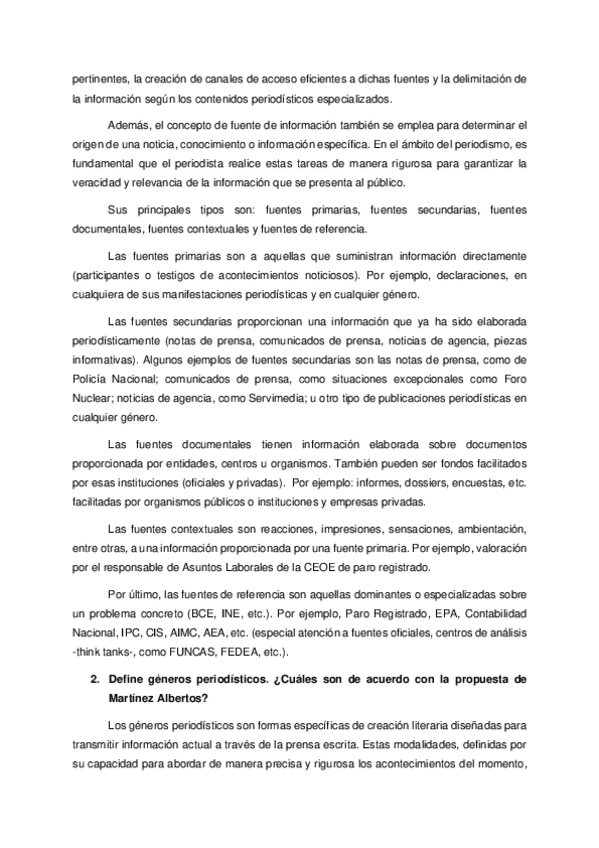 pertinentes, la creación de canales de acceso eficientes a dichas fuentes y la delimitación de la información según los contenidos periodísticos especializados.

Además, el concepto de fuente de información también se emplea para determinar el origen de una noticia, conocimiento o información específica. En el ámbito del periodismo, es fundamental que el periodista realice estas tareas de manera rigurosa para garantizar la veracidad y relevancia de la información que se presenta al público.

Sus principales tipos son: fuentes primarias, fuentes secundarias, fuentes documentales, fuentes contextuales y fuentes de referencia.

Las fuentes primarias son a aquellas que suministran información directamente (participantes o testigos de acontecimientos noticiosos). Por ejemplo, declaraciones, en cualquiera de sus manifestaciones periodísticas y en cualquier género.

Las fuentes secundarias proporcionan una información que ya ha sido elaborada periodísticamente (notas de prensa, comunicados de prensa, noticias de agencia, piezas informativas). Algunos ejemplos de fuentes secundarias son las notas de prensa, como de Policía Nacional; comunicados de prensa, como situaciones excepcionales como Foro Nuclear; noticias de agencia, como Servimedia; u otro tipo de publicaciones periodísticas en cualquier género.

Las fuentes documentales tienen información elaborada sobre documentos proporcionada por entidades, centros u organismos. También pueden ser fondos facilitados por esas instituciones (oficiales y privadas). Por ejemplo: informes, dossiers, encuestas, etc. facilitadas por organismos públicos o instituciones y empresas privadas.

Las fuentes contextuales son reacciones, impresiones, sensaciones, ambientación, entre otras, a una información proporcionada por una fuente primaria. Por ejemplo, valoración por el responsable de Asuntos Laborales de la CEOE de paro registrado.

Por último, las fuentes de referencia son aquellas dominantes o especializadas sobre un problema concreto (BCE, INE, etc.). Por ejemplo, Paro Registrado, EPA, Contabilidad Nacional, IPC, CIS, AIMC, AEA, etc. (especial atención a fuentes oficiales, centros de análisis -think tanks-, como FUNCAS, FEDEA, etc.).

2. Define géneros periodísticos. ¿Cuáles son de acuerdo con la propuesta de Martínez Albertos?

Los géneros periodísticos son formas específicas de creación literaria diseñadas para transmitir información actual a través de la prensa escrita. Estas modalidades, definidas por su capacidad para abordar de manera precisa y rigurosa los acontecimientos del momento,